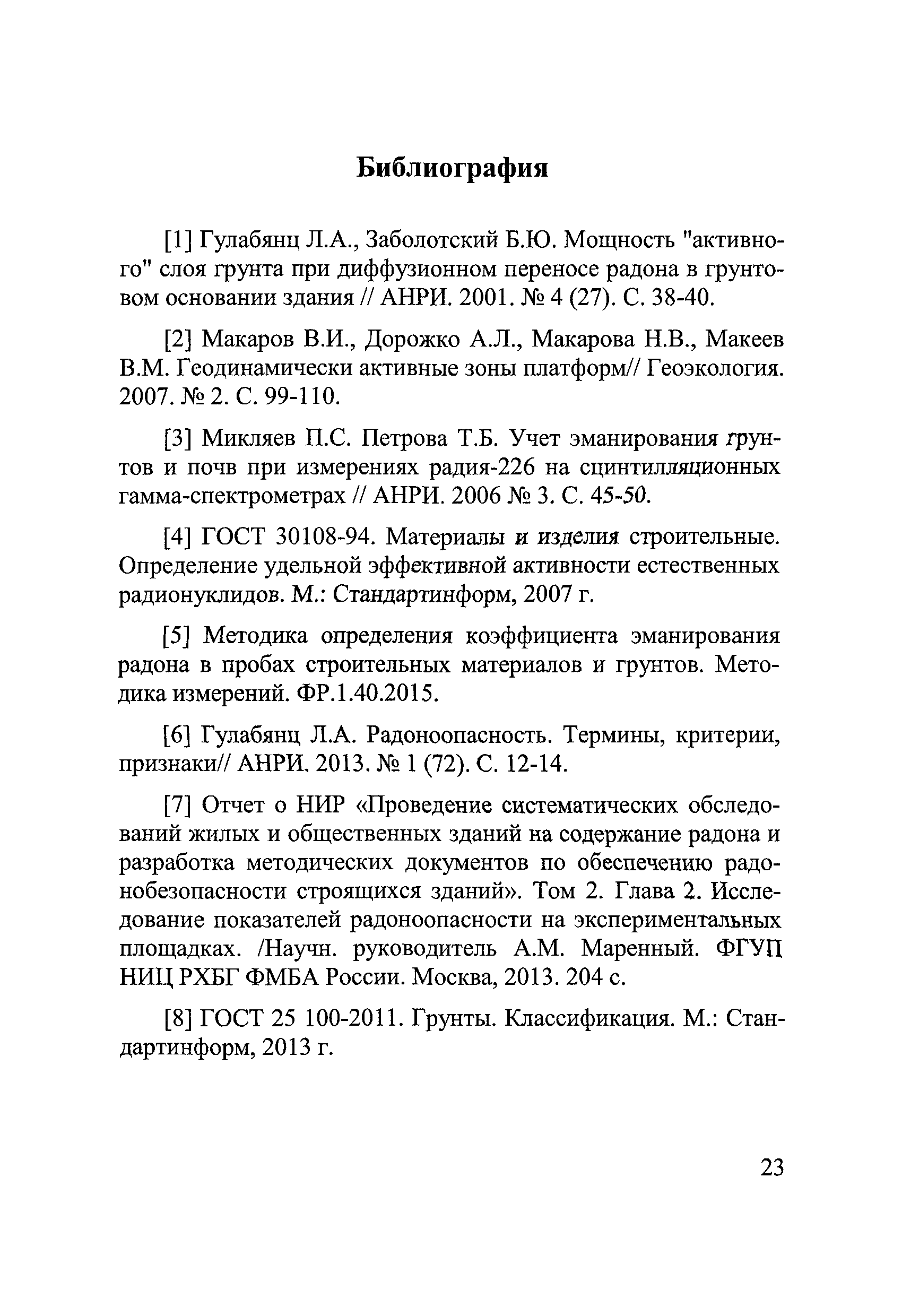 Библиография

[1] Гулабянц Л.А., Заболотский Б.Ю. Мощность "активного" слоя грунта при диффузионном переносе радона в грунтовом основании здания // АНРИ. 2001. № 4 (27). С. 38-40.

[2] Макаров В.И., Дорожко А.Л., Макарова Н.В., Макеев В.М. Геодинамически активные зоны платформ// Геоэкология. 2007. № 2. С. 99-110.

[3] Микляев П.С. Петрова Т.Б. Учет эманирования грунтов и почв при измерениях радия-226 на сцинтилляционных гамма-спектрометрах // АНРИ. 2006 № 3. С. 45-50.

[4] ГОСТ 30108-94. Материалы и изделия строительные. Определение удельной эффективной активности естественных радионуклидов. М.: Стандартинформ, 2007 г.

[5] Методика определения коэффициента эманирования радона в пробах строительных материалов и грунтов. Методика измерений. ФР.1.40.2015.

[6] Гулабянц Л.А. Радоноопасность. Термины, критерии, признаки// АНРИ. 2013. № 1 (72). С. 12-14.

[7] Отчет о НИР «Проведение систематических обследований жилых и общественных зданий на содержание радона и разработка методических документов по обеспечению радонобезопасности строящихся зданий». Том 2. Глава 2. Исследование показателей радоноопасности на экспериментальных площадках. /Научн. руководитель А.М. Маренный. ФГУП НИЦ РХБГ ФМБА России. Москва, 2013. 204 с.

[8] ГОСТ 25 100-2011. Грунты. Классификация. М.: Стандартинформ, 2013 г.

23